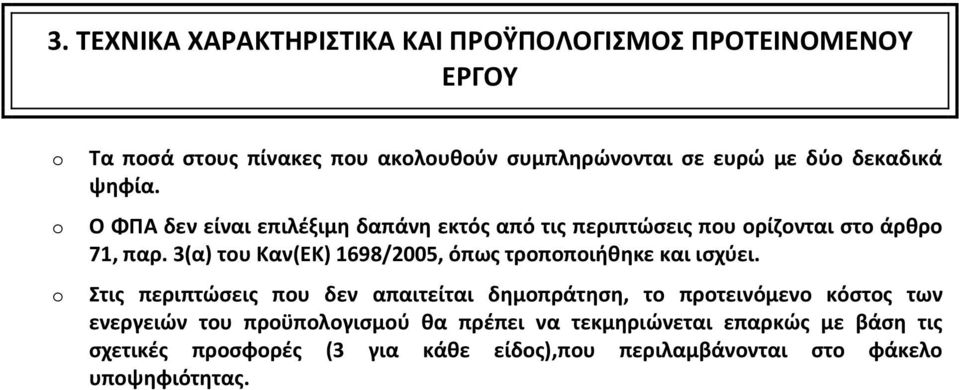 3. ΤΕΧΝΙΚΑ ΧΑΡΑΚΤΗΡΙΣΤΙΚΑ ΚΑΙ ΠΡΟΫΠΟΛΟΓΙΣΜΟΣ ΠΡΟΤΕΙΝΟΜΕΝΟΥ ΕΡΓΟΥ

o Τα ποσά στους πίνακες που ακολουθούν συμπληρώνονται σε ευρώ με δύο δεκαδικά ψηφία.

o Ο ΦΠΑ δεν είναι επιλέξιμη δαπάνη εκτός από τις περιπτώσεις που ορίζονται στο άρθρο 71, παρ. 3(α) του Καν(ΕΚ) 1698/2005, όπως τροποποιήθηκε και ισχύει.

o Στις περιπτώσεις που δεν απαιτείται δημοπράτηση, το προτεινόμενο κόστος των ενεργειών του προϋπολογισμού θα πρέπει να τεκμηριώνεται επαρκώς με βάση τις σχετικές προσφορές (3 για κάθε είδος),που περιλαμβάνονται στο φάκελο υποψηφιότητας.